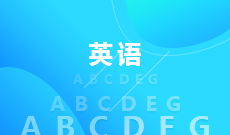 英语

A B C D E G

A B C D E G

A B C D E G